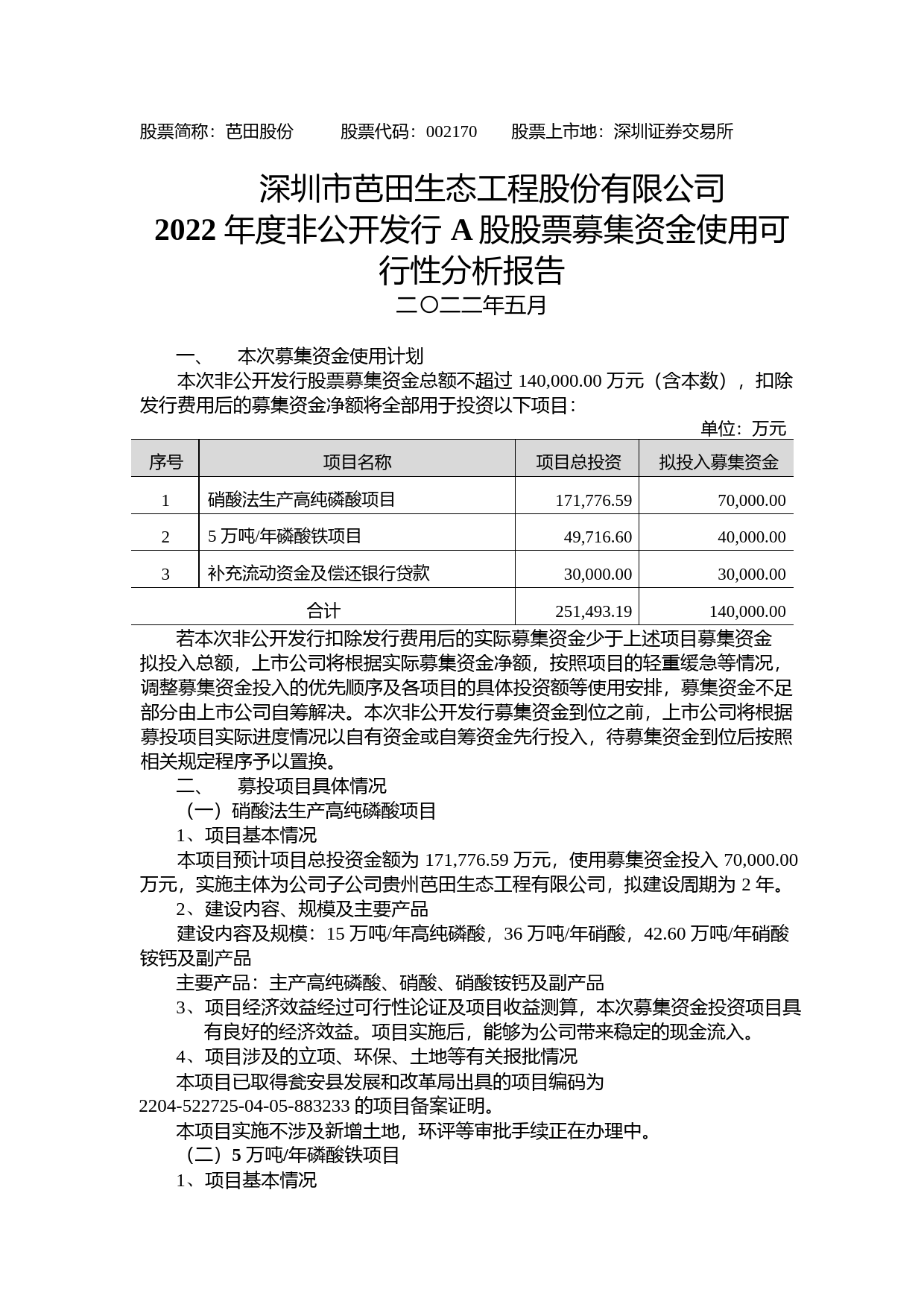 股票简称：芭田股份　　股票代码：002170　　股票上市地：深圳证券交易所

深圳市芭田生态工程股份有限公司
2022 年度非公开发行 A 股股票募集资金使用可行性分析报告
二〇二二年五月

一、　本次募集资金使用计划

本次非公开发行股票募集资金总额不超过 140,000.00 万元（含本数），扣除发行费用后的募集资金净额将全部用于投资以下项目：

单位：万元

| 序号 | 项目名称 | 项目总投资 | 拟投入募集资金 |
|---|---|---|---|
| 1 | 硝酸法生产高纯磷酸项目 | 171,776.59 | 70,000.00 |
| 2 | 5 万吨/年磷酸铁项目 | 49,716.60 | 40,000.00 |
| 3 | 补充流动资金及偿还银行贷款 | 30,000.00 | 30,000.00 |
| 合计 | | 251,493.19 | 140,000.00 |

若本次非公开发行扣除发行费用后的实际募集资金少于上述项目募集资金拟投入总额，上市公司将根据实际募集资金净额，按照项目的轻重缓急等情况，调整募集资金投入的优先顺序及各项目的具体投资额等使用安排，募集资金不足部分由上市公司自筹解决。本次非公开发行募集资金到位之前，上市公司将根据募投项目实际进度情况以自有资金或自筹资金先行投入，待募集资金到位后按照相关规定程序予以置换。

二、　募投项目具体情况

（一）硝酸法生产高纯磷酸项目

1、项目基本情况

本项目预计项目总投资金额为 171,776.59 万元，使用募集资金投入 70,000.00 万元，实施主体为公司子公司贵州芭田生态工程有限公司，拟建设周期为 2 年。

2、建设内容、规模及主要产品

建设内容及规模：15 万吨/年高纯磷酸，36 万吨/年硝酸，42.60 万吨/年硝酸铵钙及副产品

主要产品：主产高纯磷酸、硝酸、硝酸铵钙及副产品

3、项目经济效益经过可行性论证及项目收益测算，本次募集资金投资项目具有良好的经济效益。项目实施后，能够为公司带来稳定的现金流入。

4、项目涉及的立项、环保、土地等有关报批情况

本项目已取得瓮安县发展和改革局出具的项目编码为 2204-522725-04-05-883233 的项目备案证明。

本项目实施不涉及新增土地，环评等审批手续正在办理中。

（二）5 万吨/年磷酸铁项目

1、项目基本情况